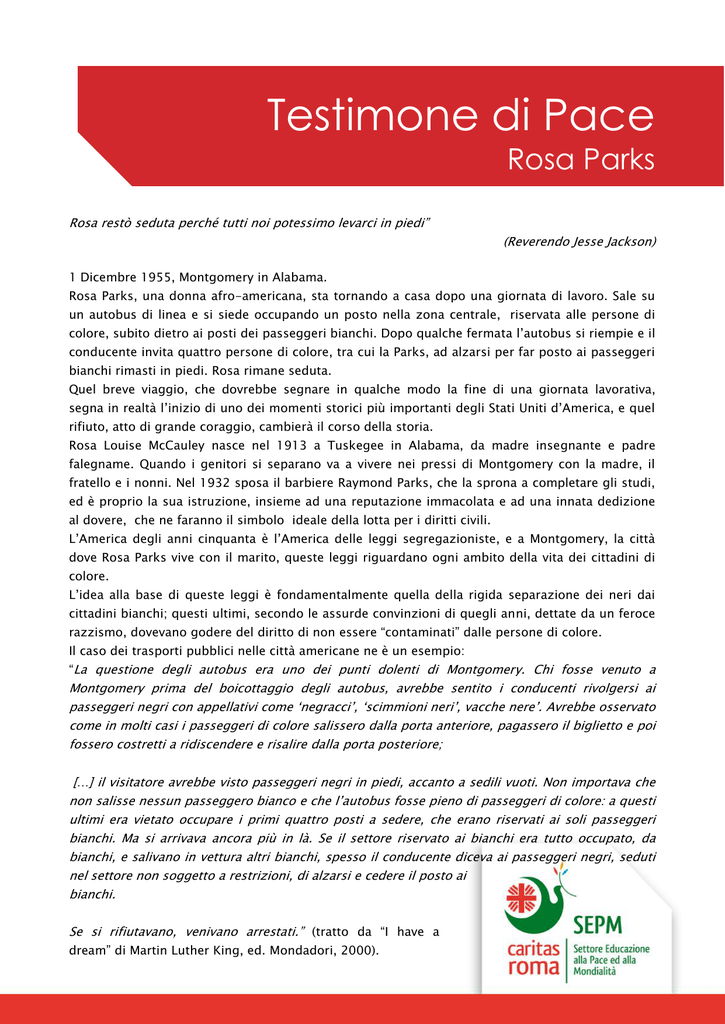 Testimone di Pace
Rosa Parks

Rosa restò seduta perché tutti noi potessimo levarci in piedi"
(Reverendo Jesse Jackson)

1 Dicembre 1955, Montgomery in Alabama.
Rosa Parks, una donna afro-americana, sta tornando a casa dopo una giornata di lavoro. Sale su un autobus di linea e si siede occupando un posto nella zona centrale, riservata alle persone di colore, subito dietro ai posti dei passeggeri bianchi. Dopo qualche fermata l'autobus si riempie e il conducente invita quattro persone di colore, tra cui la Parks, ad alzarsi per far posto ai passeggeri bianchi rimasti in piedi. Rosa rimane seduta.
Quel breve viaggio, che dovrebbe segnare in qualche modo la fine di una giornata lavorativa, segna in realtà l'inizio di uno dei momenti storici più importanti degli Stati Uniti d'America, e quel rifiuto, atto di grande coraggio, cambierà il corso della storia.
Rosa Louise McCauley nasce nel 1913 a Tuskegee in Alabama, da madre insegnante e padre falegname. Quando i genitori si separano va a vivere nei pressi di Montgomery con la madre, il fratello e i nonni. Nel 1932 sposa il barbiere Raymond Parks, che la sprona a completare gli studi, ed è proprio la sua istruzione, insieme ad una reputazione immacolata e ad una innata dedizione al dovere, che ne faranno il simbolo ideale della lotta per i diritti civili.
L'America degli anni cinquanta è l'America delle leggi segregazioniste, e a Montgomery, la città dove Rosa Parks vive con il marito, queste leggi riguardano ogni ambito della vita dei cittadini di colore.
L'idea alla base di queste leggi è fondamentalmente quella della rigida separazione dei neri dai cittadini bianchi; questi ultimi, secondo le assurde convinzioni di quegli anni, dettate da un feroce razzismo, dovevano godere del diritto di non essere "contaminati" dalle persone di colore.
Il caso dei trasporti pubblici nelle città americane ne è un esempio:
"La questione degli autobus era uno dei punti dolenti di Montgomery. Chi fosse venuto a Montgomery prima del boicottaggio degli autobus, avrebbe sentito i conducenti rivolgersi ai passeggeri negri con appellativi come 'negracci', 'scimmioni neri', vacche nere'. Avrebbe osservato come in molti casi i passeggeri di colore salissero dalla porta anteriore, pagassero il biglietto e poi fossero costretti a ridiscendere e risalire dalla porta posteriore;

[...] il visitatore avrebbe visto passeggeri negri in piedi, accanto a sedili vuoti. Non importava che non salisse nessun passeggero bianco e che l'autobus fosse pieno di passeggeri di colore: a questi ultimi era vietato occupare i primi quattro posti a sedere, che erano riservati ai soli passeggeri bianchi. Ma si arrivava ancora più in là. Se il settore riservato ai bianchi era tutto occupato, da bianchi, e salivano in vettura altri bianchi, spesso il conducente diceva ai passeggeri negri, seduti nel settore non soggetto a restrizioni, di alzarsi e cedere il posto ai bianchi.

Se si rifiutavano, venivano arrestati." (tratto da "I have a dream" di Martin Luther King, ed. Mondadori, 2000).

caritas roma
SEPM
Settore Educazione alla Pace ed alla Mondialità